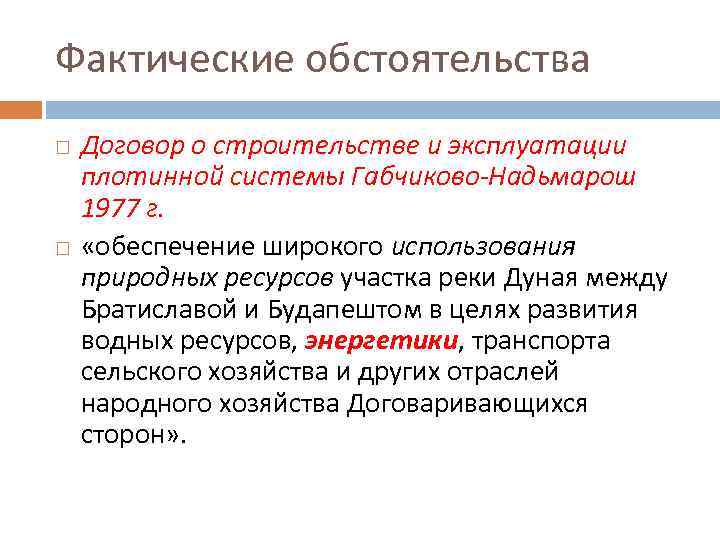 Фактические обстоятельства

Договор о строительстве и эксплуатации плотинной системы Габчиково-Надьмарош 1977 г.

«обеспечение широкого использования природных ресурсов участка реки Дуная между Братиславой и Будапештом в целях развития водных ресурсов, энергетики, транспорта сельского хозяйства и других отраслей народного хозяйства Договаривающихся сторон».